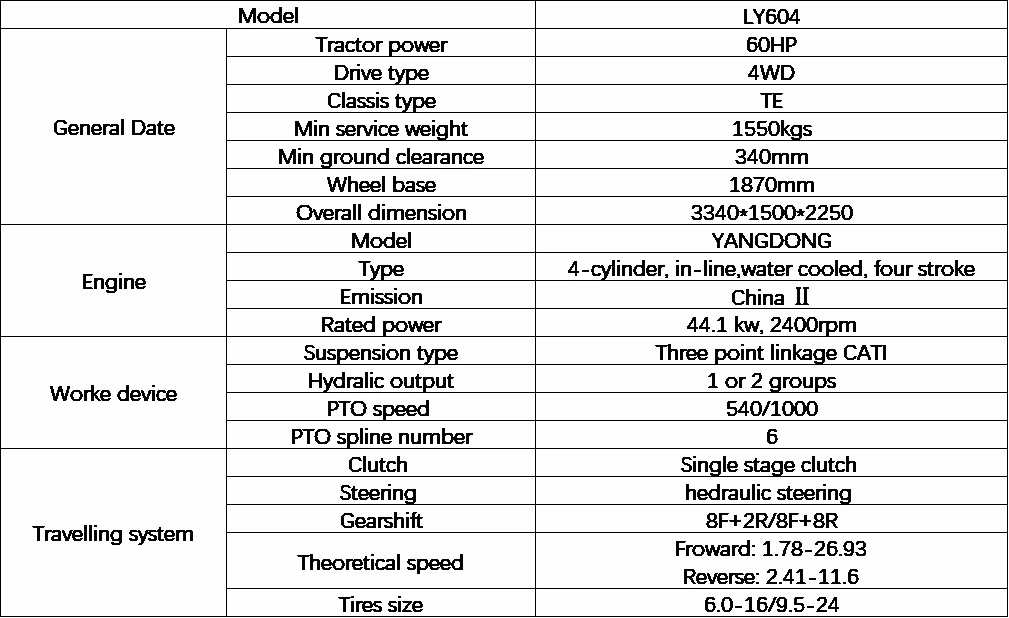 | Model | | LY604 |
|---|---|---|
| General Date | Tractor power | 60HP |
| | Drive type | 4WD |
| | Classis type | TE |
| | Min service weight | 1550kgs |
| | Min ground clearance | 340mm |
| | Wheel base | 1870mm |
| | Overall dimension | 3340*1500*2250 |
| Engine | Model | YANGDONG |
| | Type | 4-cylinder, in-line,water cooled, four stroke |
| | Emission | China Ⅱ |
| | Rated power | 44.1 kw, 2400rpm |
| Worke device | Suspension type | Three point linkage CATI |
| | Hydralic output | 1 or 2 groups |
| | PTO speed | 540/1000 |
| | PTO spline number | 6 |
| Travelling system | Clutch | Single stage clutch |
| | Steering | hedraulic steering |
| | Gearshift | 8F+2R/8F+8R |
| | Theoretical speed | Froward: 1.78-26.93 Reverse: 2.41-11.6 |
| | Tires size | 6.0-16/9.5-24 |